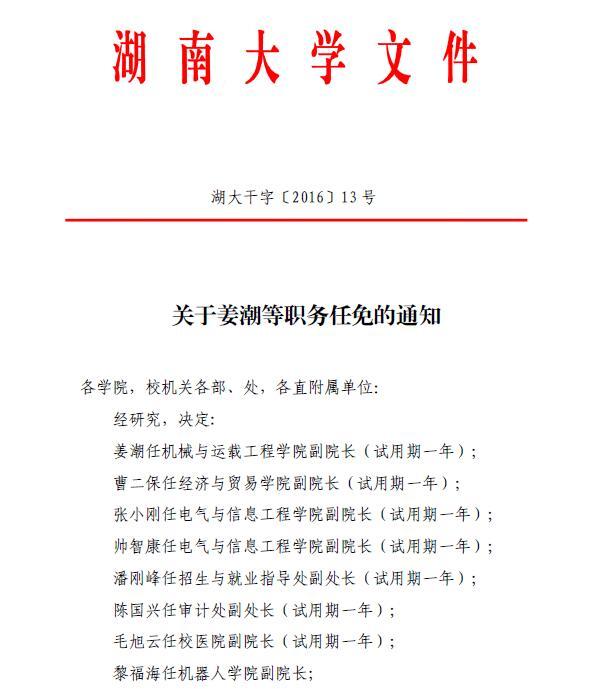 湖南大学文件

湖大干字〔2016〕13号

关于姜潮等职务任免的通知

各学院，校机关各部、处，各直附属单位：

经研究，决定：

姜潮任机械与运载工程学院副院长（试用期一年）；

曹二保任经济与贸易学院副院长（试用期一年）；

张小刚任电气与信息工程学院副院长（试用期一年）；

帅智康任电气与信息工程学院副院长（试用期一年）；

潘刚峰任招生与就业指导处副处长（试用期一年）；

陈国兴任审计处副处长（试用期一年）；

毛旭云任校医院副院长（试用期一年）；

黎福海任机器人学院副院长；